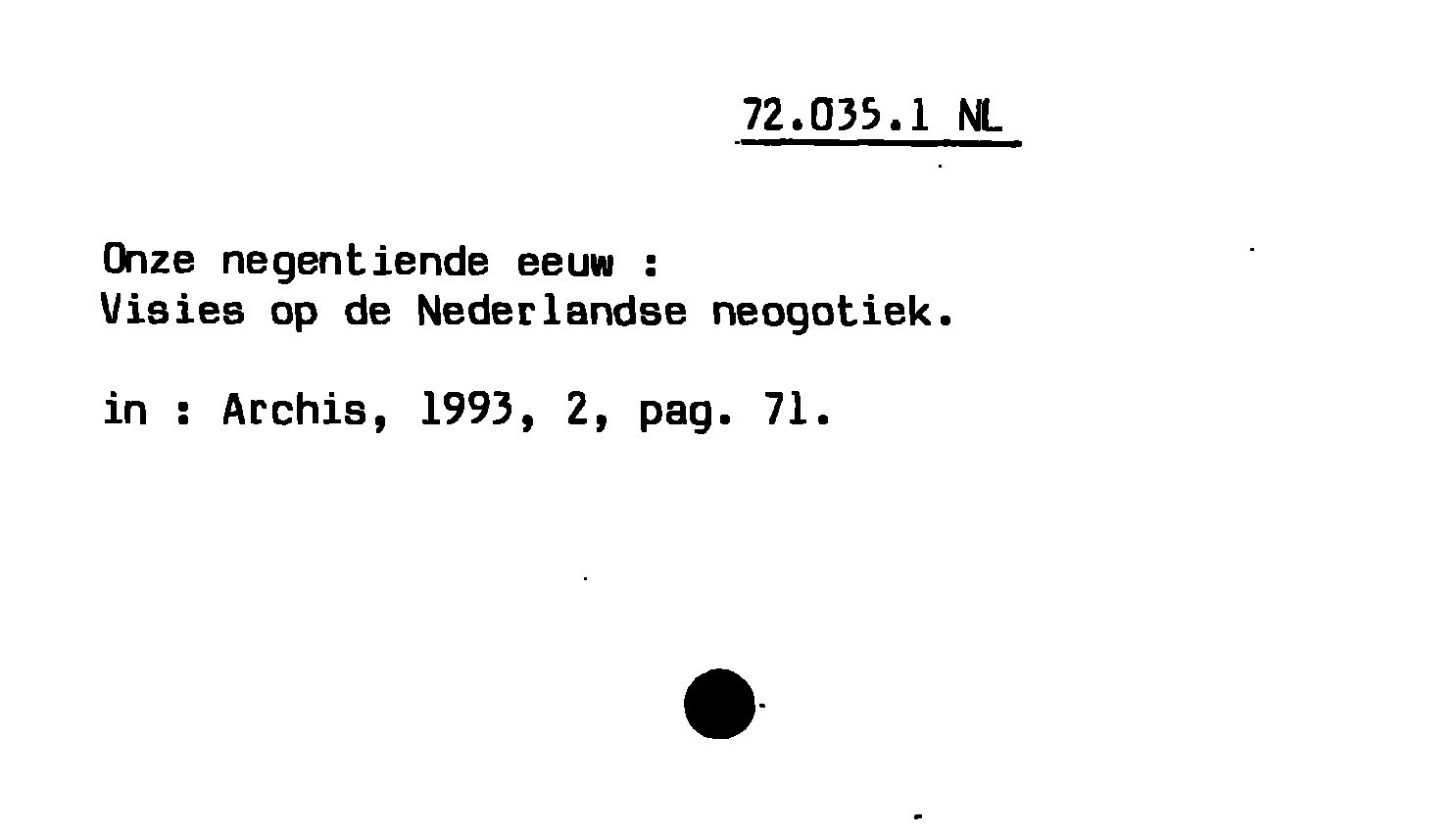 72.035.1 NL

Onze negentiende eeuw :
Visies op de Nederlandse neogotiek.

in : Archis, 1993, 2, pag. 71.